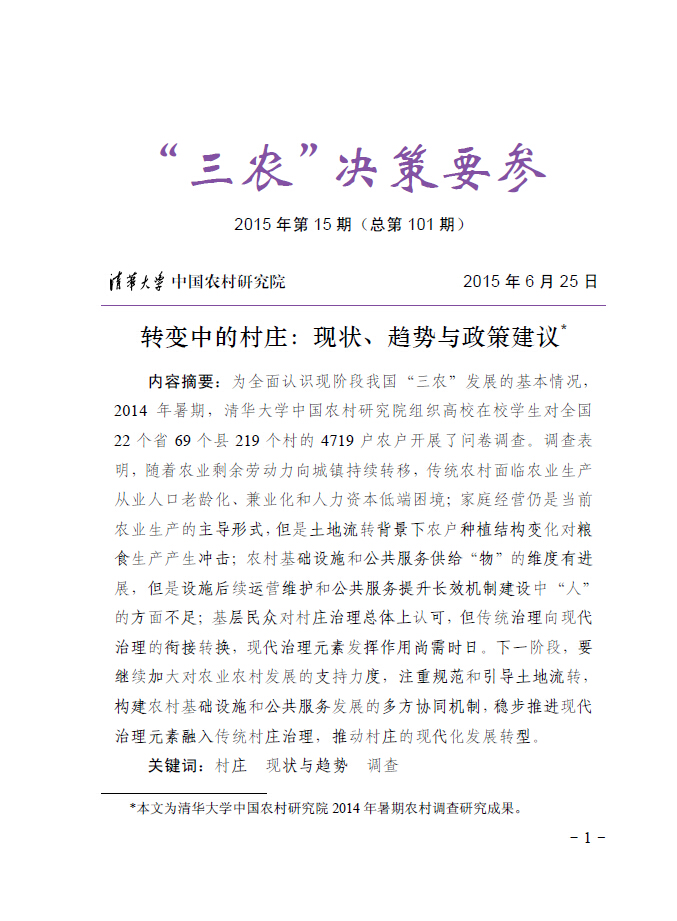 “三农”决策要参

2015 年第 15 期（总第 101 期）

清华大学 中国农村研究院　　2015 年 6 月 25 日

转变中的村庄：现状、趋势与政策建议*

内容摘要：为全面认识现阶段我国“三农”发展的基本情况，2014 年暑期，清华大学中国农村研究院组织高校在校学生对全国 22 个省 69 个县 219 个村的 4719 户农户开展了问卷调查。调查表明，随着农业剩余劳动力向城镇持续转移，传统农村面临农业生产从业人口老龄化、兼业化和人力资本低端困境；家庭经营仍是当前农业生产的主导形式，但是土地流转背景下农户种植结构变化对粮食生产产生冲击；农村基础设施和公共服务供给“物”的维度有进展，但是设施后续运营维护和公共服务提升长效机制建设中“人”的方面不足；基层民众对村庄治理总体上认可，但传统治理向现代治理的衔接转换，现代治理元素发挥作用尚需时日。下一阶段，要继续加大对农业农村发展的支持力度，注重规范和引导土地流转，构建农村基础设施和公共服务发展的多方协同机制，稳步推进现代治理元素融入传统村庄治理，推动村庄的现代化发展转型。

关键词：村庄　现状与趋势　调查

*本文为清华大学中国农村研究院 2014 年暑期农村调查研究成果。

- 1 -